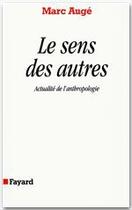 Marc Augé

Le sens des autres

Actualité de l'anthropologie

Fayard